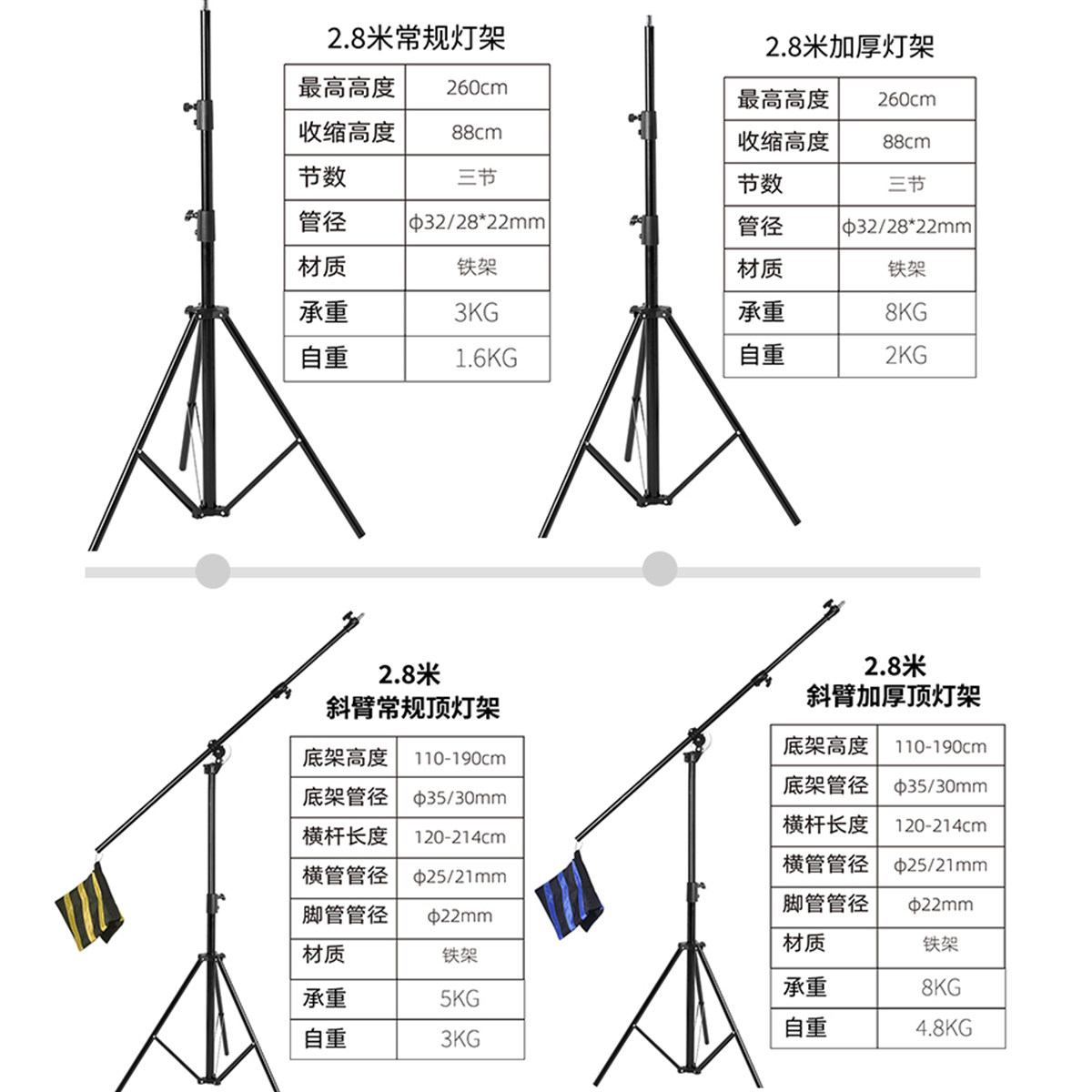 2.8米常规灯架

| 最高高度 | 260cm |
|---|---|
| 收缩高度 | 88cm |
| 节数 | 三节 |
| 管径 | ϕ32/28*22mm |
| 材质 | 铁架 |
| 承重 | 3KG |
| 自重 | 1.6KG |

2.8米加厚灯架

| 最高高度 | 260cm |
|---|---|
| 收缩高度 | 88cm |
| 节数 | 三节 |
| 管径 | ϕ32/28*22mm |
| 材质 | 铁架 |
| 承重 | 8KG |
| 自重 | 2KG |

2.8米
斜臂常规顶灯架

| 底架高度 | 110-190cm |
|---|---|
| 底架管径 | ϕ35/30mm |
| 横杆长度 | 120-214cm |
| 横管管径 | ϕ25/21mm |
| 脚管管径 | ϕ22mm |
| 材质 | 铁架 |
| 承重 | 5KG |
| 自重 | 3KG |

2.8米
斜臂加厚顶灯架

| 底架高度 | 110-190cm |
|---|---|
| 底架管径 | ϕ35/30mm |
| 横杆长度 | 120-214cm |
| 横管管径 | ϕ25/21mm |
| 脚管管径 | ϕ22mm |
| 材质 | 铁架 |
| 承重 | 8KG |
| 自重 | 4.8KG |